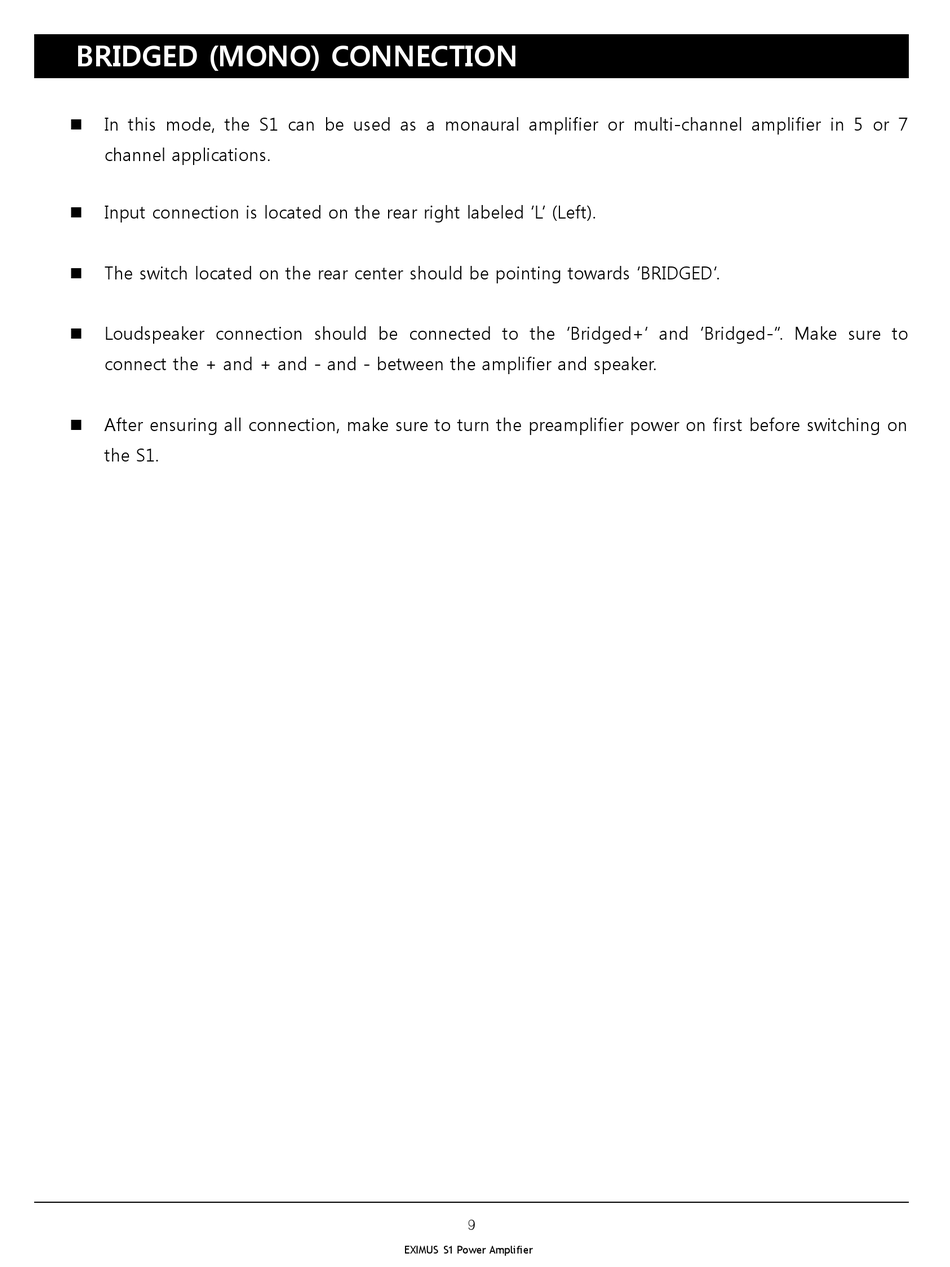 BRIDGED (MONO) CONNECTION

■ In this mode, the S1 can be used as a monaural amplifier or multi-channel amplifier in 5 or 7 channel applications.

■ Input connection is located on the rear right labeled 'L' (Left).

■ The switch located on the rear center should be pointing towards 'BRIDGED'.

■ Loudspeaker connection should be connected to the 'Bridged+' and 'Bridged-". Make sure to connect the + and + and - and - between the amplifier and speaker.

■ After ensuring all connection, make sure to turn the preamplifier power on first before switching on the S1.

9

EXIMUS S1 Power Amplifier